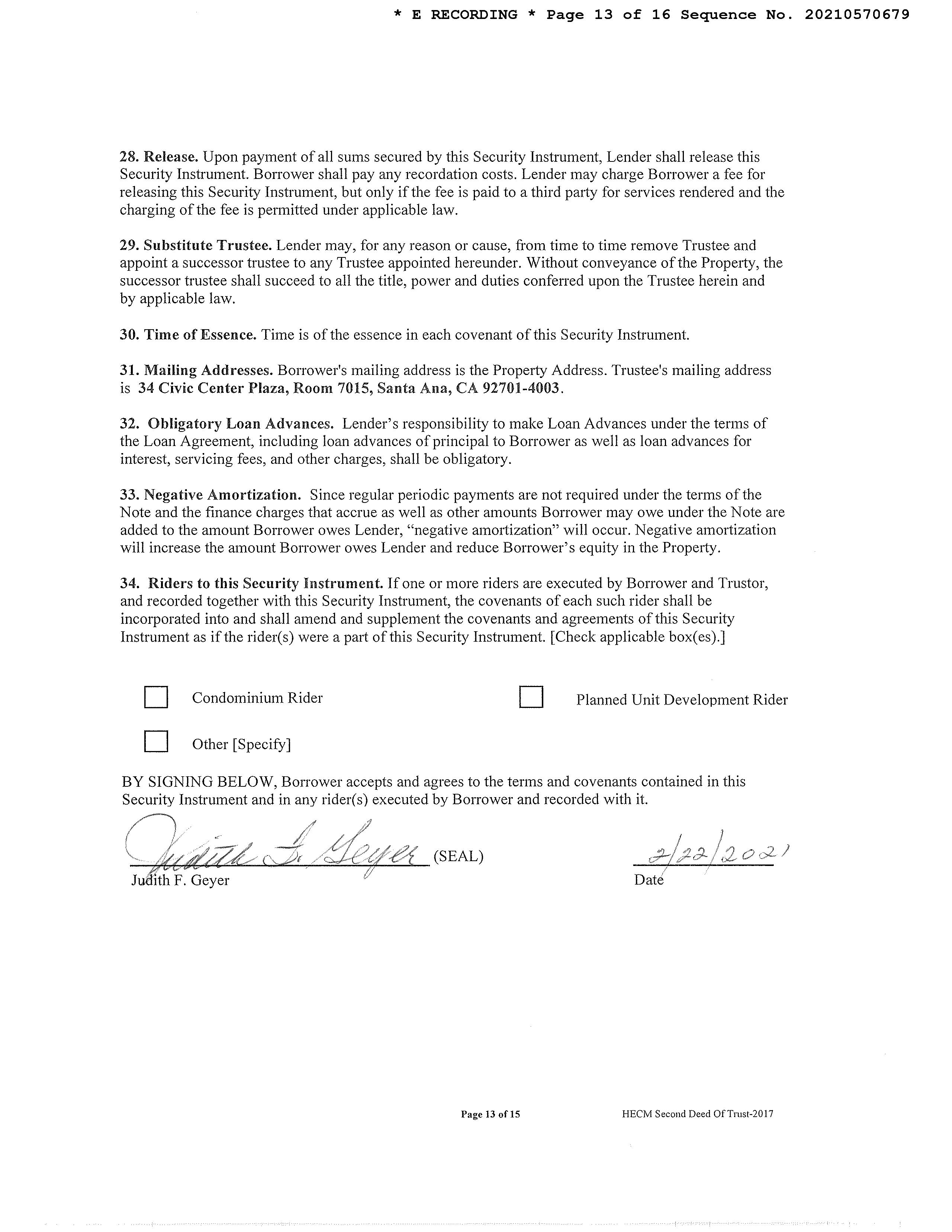 * E RECORDING * Page 13 of 16 Sequence No. 20210570679

28. Release. Upon payment of all sums secured by this Security Instrument, Lender shall release this Security Instrument. Borrower shall pay any recordation costs. Lender may charge Borrower a fee for releasing this Security Instrument, but only if the fee is paid to a third party for services rendered and the charging of the fee is permitted under applicable law.

29. Substitute Trustee. Lender may, for any reason or cause, from time to time remove Trustee and appoint a successor trustee to any Trustee appointed hereunder. Without conveyance of the Property, the successor trustee shall succeed to all the title, power and duties conferred upon the Trustee herein and by applicable law.

30. Time of Essence. Time is of the essence in each covenant of this Security Instrument.

31. Mailing Addresses. Borrower's mailing address is the Property Address. Trustee's mailing address is 34 Civic Center Plaza, Room 7015, Santa Ana, CA 92701-4003.

32. Obligatory Loan Advances. Lender's responsibility to make Loan Advances under the terms of the Loan Agreement, including loan advances of principal to Borrower as well as loan advances for interest, servicing fees, and other charges, shall be obligatory.

33. Negative Amortization. Since regular periodic payments are not required under the terms of the Note and the finance charges that accrue as well as other amounts Borrower may owe under the Note are added to the amount Borrower owes Lender, "negative amortization" will occur. Negative amortization will increase the amount Borrower owes Lender and reduce Borrower's equity in the Property.

34. Riders to this Security Instrument. If one or more riders are executed by Borrower and Trustor, and recorded together with this Security Instrument, the covenants of each such rider shall be incorporated into and shall amend and supplement the covenants and agreements of this Security Instrument as if the rider(s) were a part of this Security Instrument. [Check applicable box(es).]

Condominium Rider

Planned Unit Development Rider

Other [Specify]

BY SIGNING BELOW, Borrower accepts and agrees to the terms and covenants contained in this Security Instrument and in any rider(s) executed by Borrower and recorded with it.

Judith F. Geyer (SEAL)
Judith F. Geyer

2/22/2021
Date

Page 13 of 15

HECM Second Deed Of Trust-2017